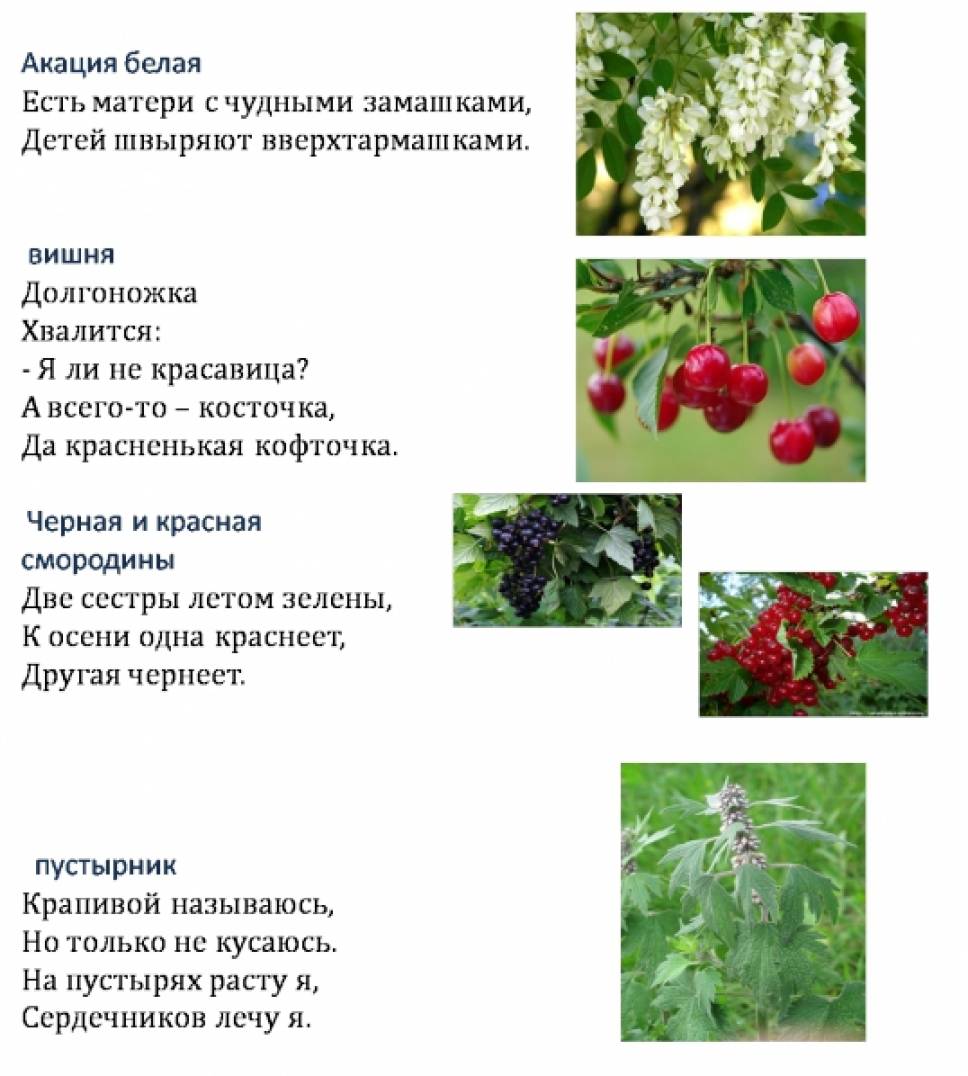 Акация белая
Есть матери с чудными замашками,
Детей швыряют вверхтармашками.

вишня
Долгоножка
Хвалится:
- Я ли не красавица?
А всего-то – косточка,
Да красненькая кофточка.

Черная и красная смородины
Две сестры летом зелены,
К осени одна краснеет,
Другая чернеет.

пустырник
Крапивой называюсь,
Но только не кусаюсь.
На пустырях расту я,
Сердечников лечу я.